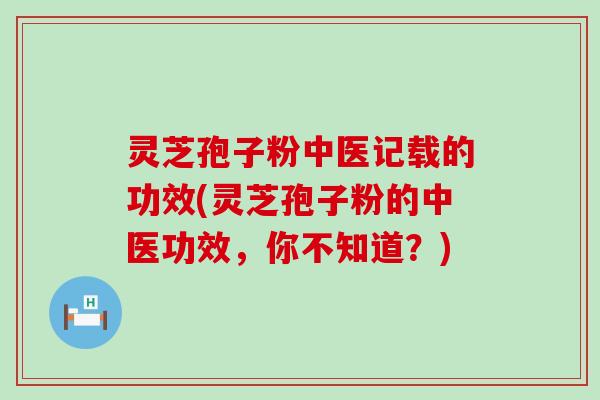 灵芝孢子粉中医记载的功效(灵芝孢子粉的中医功效，你不知道？)

H